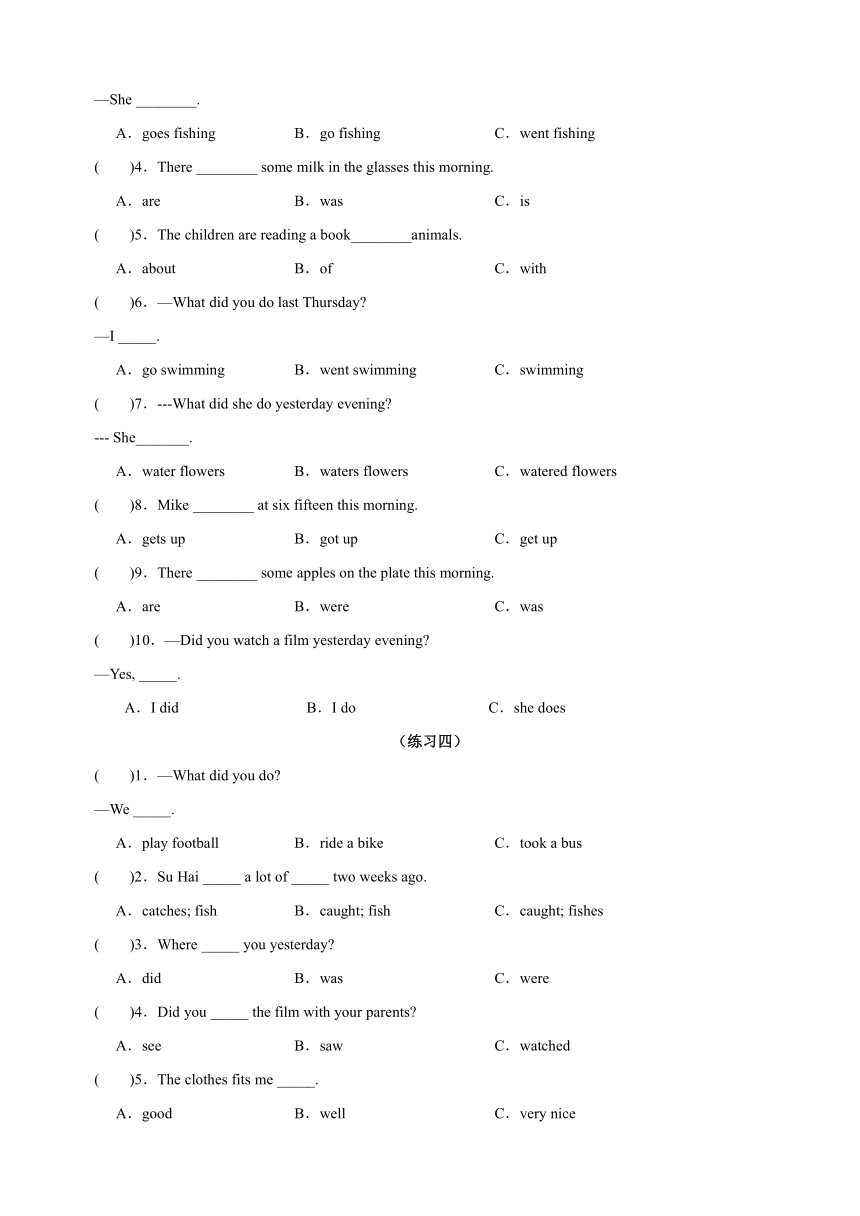 —She ________.

A．goes fishing　　B．go fishing　　C．went fishing

(　　)4．There ________ some milk in the glasses this morning.

A．are　　B．was　　C．is

(　　)5．The children are reading a book________animals.

A．about　　B．of　　C．with

(　　)6．—What did you do last Thursday?

—I _____.

A．go swimming　　B．went swimming　　C．swimming

(　　)7．---What did she do yesterday evening?

--- She_______.

A．water flowers　　B．waters flowers　　C．watered flowers

(　　)8．Mike ________ at six fifteen this morning.

A．gets up　　B．got up　　C．get up

(　　)9．There ________ some apples on the plate this morning.

A．are　　B．were　　C．was

(　　)10．—Did you watch a film yesterday evening?

—Yes, _____.

A．I did　　B．I do　　C．she does

（练习四）

(　　)1．—What did you do?

—We _____.

A．play football　　B．ride a bike　　C．took a bus

(　　)2．Su Hai _____ a lot of _____ two weeks ago.

A．catches; fish　　B．caught; fish　　C．caught; fishes

(　　)3．Where _____ you yesterday?

A．did　　B．was　　C．were

(　　)4．Did you _____ the film with your parents?

A．see　　B．saw　　C．watched

(　　)5．The clothes fits me _____.

A．good　　B．well　　C．very nice